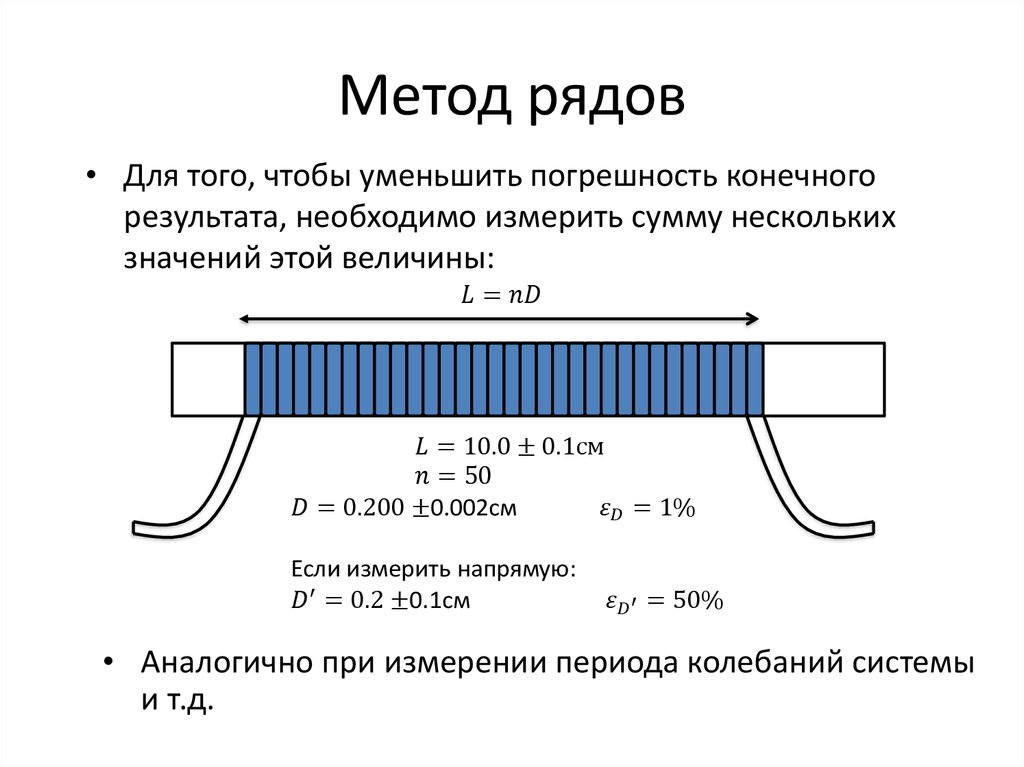 Метод рядов

• Для того, чтобы уменьшить погрешность конечного результата, необходимо измерить сумму нескольких значений этой величины:

$L = nD$

$L = 10.0 \pm 0.1$см
$n = 50$
$D = 0.200 \pm 0.002$см $\varepsilon_D = 1\%$

Если измерить напрямую:
$D' = 0.2 \pm 0.1$см $\varepsilon_{D'} = 50\%$

• Аналогично при измерении периода колебаний системы и т.д.